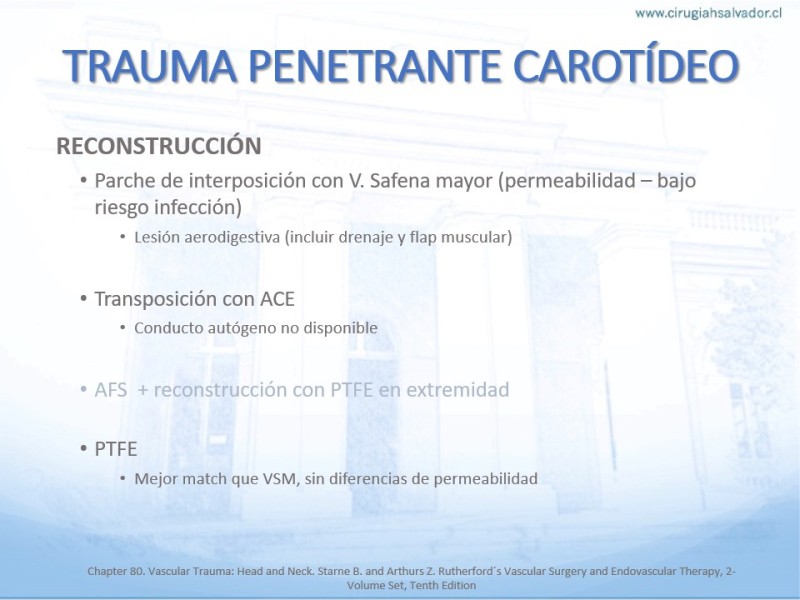 www.cirugiahsalvador.cl

TRAUMA PENETRANTE CAROTÍDEO

RECONSTRUCCIÓN

• Parche de interposición con V. Safena mayor (permeabilidad – bajo riesgo infección)
 • Lesión aerodigestiva (incluir drenaje y flap muscular)

• Transposición con ACE
 • Conducto autógeno no disponible

• AFS + reconstrucción con PTFE en extremidad

• PTFE
 • Mejor match que VSM, sin diferencias de permeabilidad

Chapter 80. Vascular Trauma: Head and Neck. Starne B. and Arthurs Z. Rutherford´s Vascular Surgery and Endovascular Therapy, 2-Volume Set, Tenth Edition